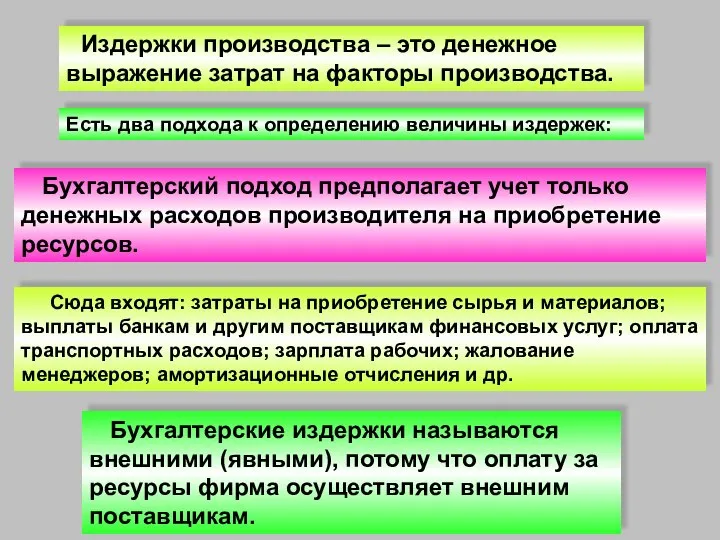 Издержки производства – это денежное выражение затрат на факторы производства.

Есть два подхода к определению величины издержек:

Бухгалтерский подход предполагает учет только денежных расходов производителя на приобретение ресурсов.

Сюда входят: затраты на приобретение сырья и материалов; выплаты банкам и другим поставщикам финансовых услуг; оплата транспортных расходов; зарплата рабочих; жалование менеджеров; амортизационные отчисления и др.

Бухгалтерские издержки называются внешними (явными), потому что оплату за ресурсы фирма осуществляет внешним поставщикам.